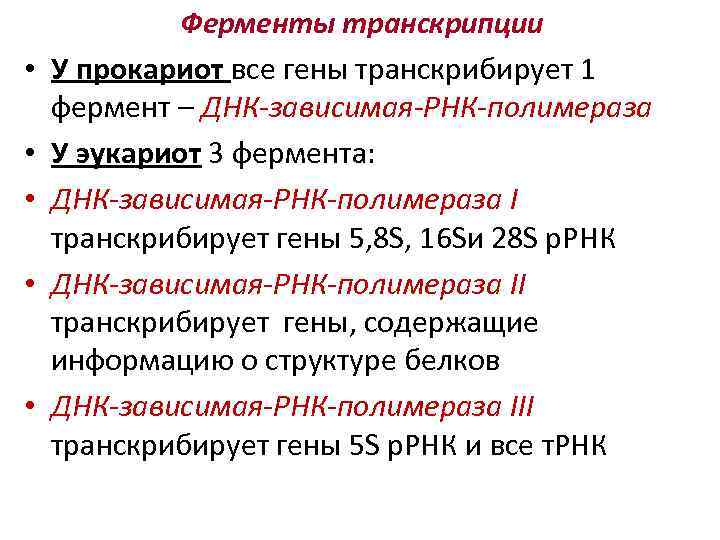 Ферменты транскрипции

• У прокариот все гены транскрибирует 1 фермент – ДНК-зависимая-РНК-полимераза

• У эукариот 3 фермента:

• ДНК-зависимая-РНК-полимераза I транскрибирует гены 5,8S, 16Sи 28S рРНК

• ДНК-зависимая-РНК-полимераза II транскрибирует гены, содержащие информацию о структуре белков

• ДНК-зависимая-РНК-полимераза III транскрибирует гены 5S рРНК и все тРНК